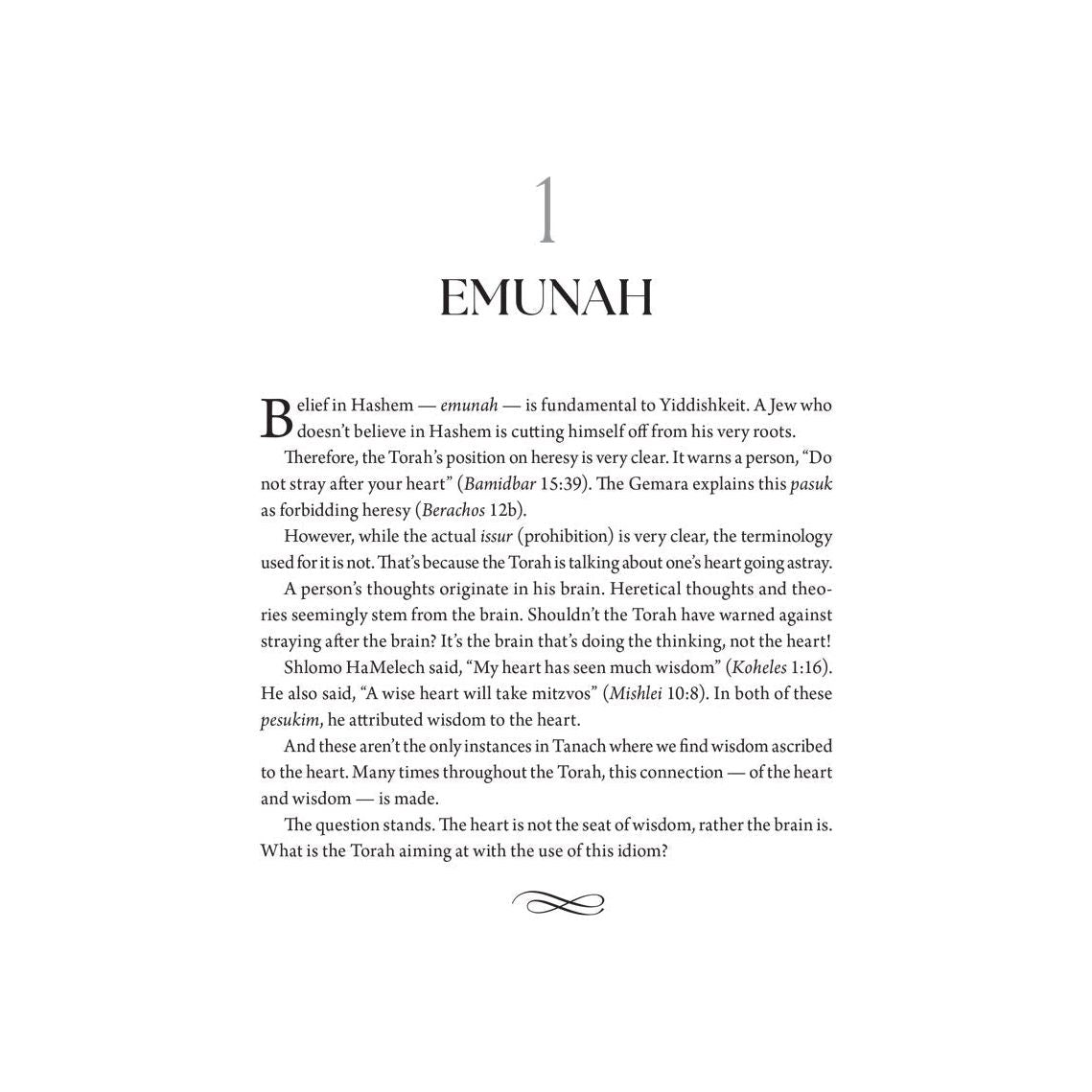 1

EMUNAH

Belief in Hashem — emunah — is fundamental to Yiddishkeit. A Jew who doesn't believe in Hashem is cutting himself off from his very roots.

Therefore, the Torah's position on heresy is very clear. It warns a person, "Do not stray after your heart" (Bamidbar 15:39). The Gemara explains this pasuk as forbidding heresy (Berachos 12b).

However, while the actual issur (prohibition) is very clear, the terminology used for it is not. That's because the Torah is talking about one's heart going astray.

A person's thoughts originate in his brain. Heretical thoughts and theories seemingly stem from the brain. Shouldn't the Torah have warned against straying after the brain? It's the brain that's doing the thinking, not the heart!

Shlomo HaMelech said, "My heart has seen much wisdom" (Koheles 1:16). He also said, "A wise heart will take mitzvos" (Mishlei 10:8). In both of these pesukim, he attributed wisdom to the heart.

And these aren't the only instances in Tanach where we find wisdom ascribed to the heart. Many times throughout the Torah, this connection — of the heart and wisdom — is made.

The question stands. The heart is not the seat of wisdom, rather the brain is. What is the Torah aiming at with the use of this idiom?